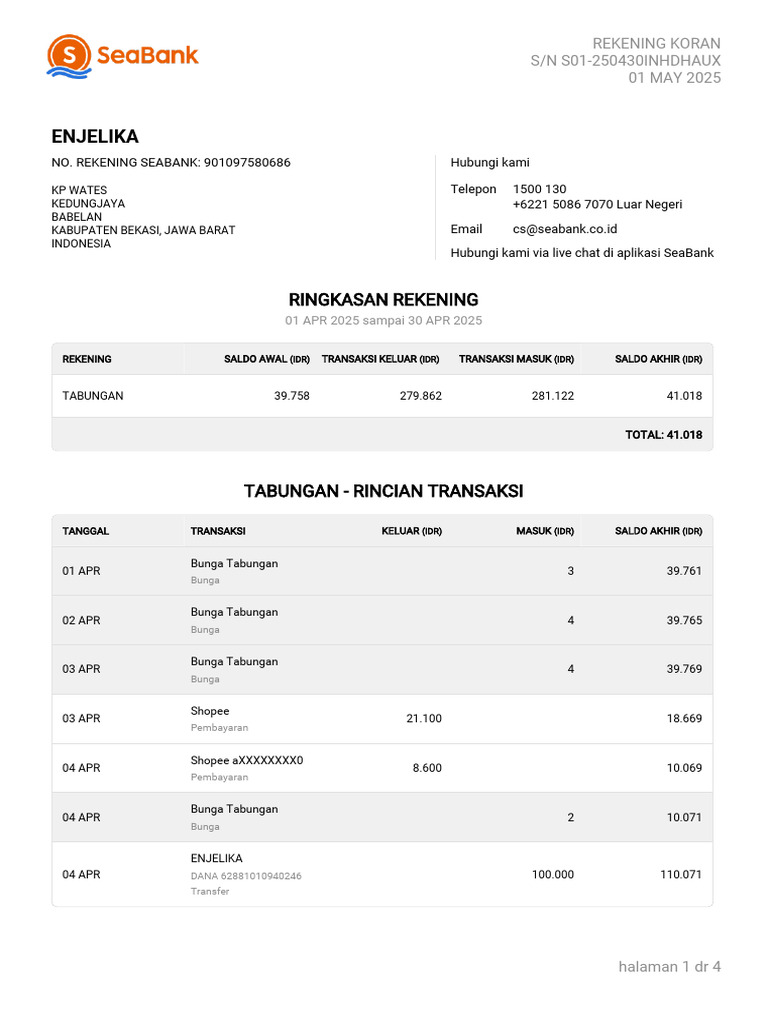 SeaBank

REKENING KORAN
S/N S01-250430INHDHAUX
01 MAY 2025

ENJELIKA
NO. REKENING SEABANK: 901097580686

KP WATES
KEDUNGJAYA
BABELAN
KABUPATEN BEKASI, JAWA BARAT
INDONESIA

Hubungi kami
Telepon 1500 130
+6221 5086 7070 Luar Negeri
Email cs@seabank.co.id
Hubungi kami via live chat di aplikasi SeaBank

RINGKASAN REKENING
01 APR 2025 sampai 30 APR 2025

| REKENING | SALDO AWAL (IDR) | TRANSAKSI KELUAR (IDR) | TRANSAKSI MASUK (IDR) | SALDO AKHIR (IDR) |
|---|---|---|---|---|
| TABUNGAN | 39.758 | 279.862 | 281.122 | 41.018 |
| | | | | TOTAL: 41.018 |

TABUNGAN - RINCIAN TRANSAKSI

| TANGGAL | TRANSAKSI | KELUAR (IDR) | MASUK (IDR) | SALDO AKHIR (IDR) |
|---|---|---|---|---|
| 01 APR | Bunga Tabungan Bunga | | 3 | 39.761 |
| 02 APR | Bunga Tabungan Bunga | | 4 | 39.765 |
| 03 APR | Bunga Tabungan Bunga | | 4 | 39.769 |
| 03 APR | Shopee Pembayaran | 21.100 | | 18.669 |
| 04 APR | Shopee aXXXXXXXX0 Pembayaran | 8.600 | | 10.069 |
| 04 APR | Bunga Tabungan Bunga | | 2 | 10.071 |
| 04 APR | ENJELIKA DANA 62881010940246 Transfer | | 100.000 | 110.071 |

halaman 1 dr 4